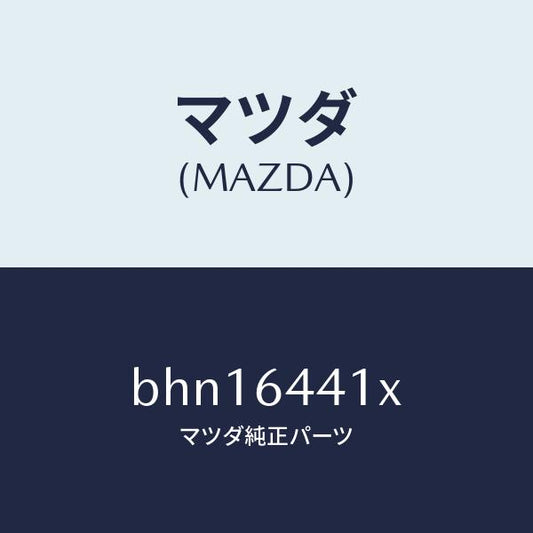 マツダ
(MAZDA)

bhn16441x
マツダ純正パーツ